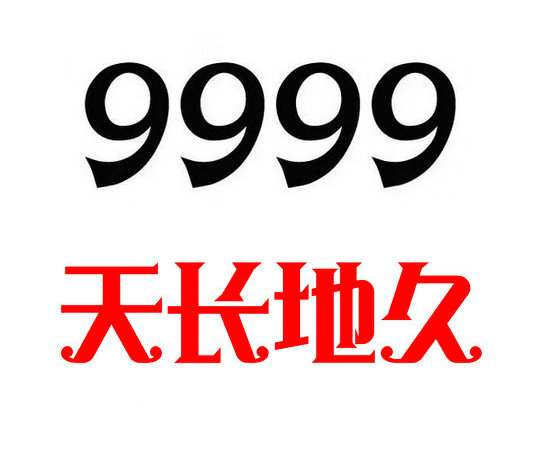 9999

天长地久